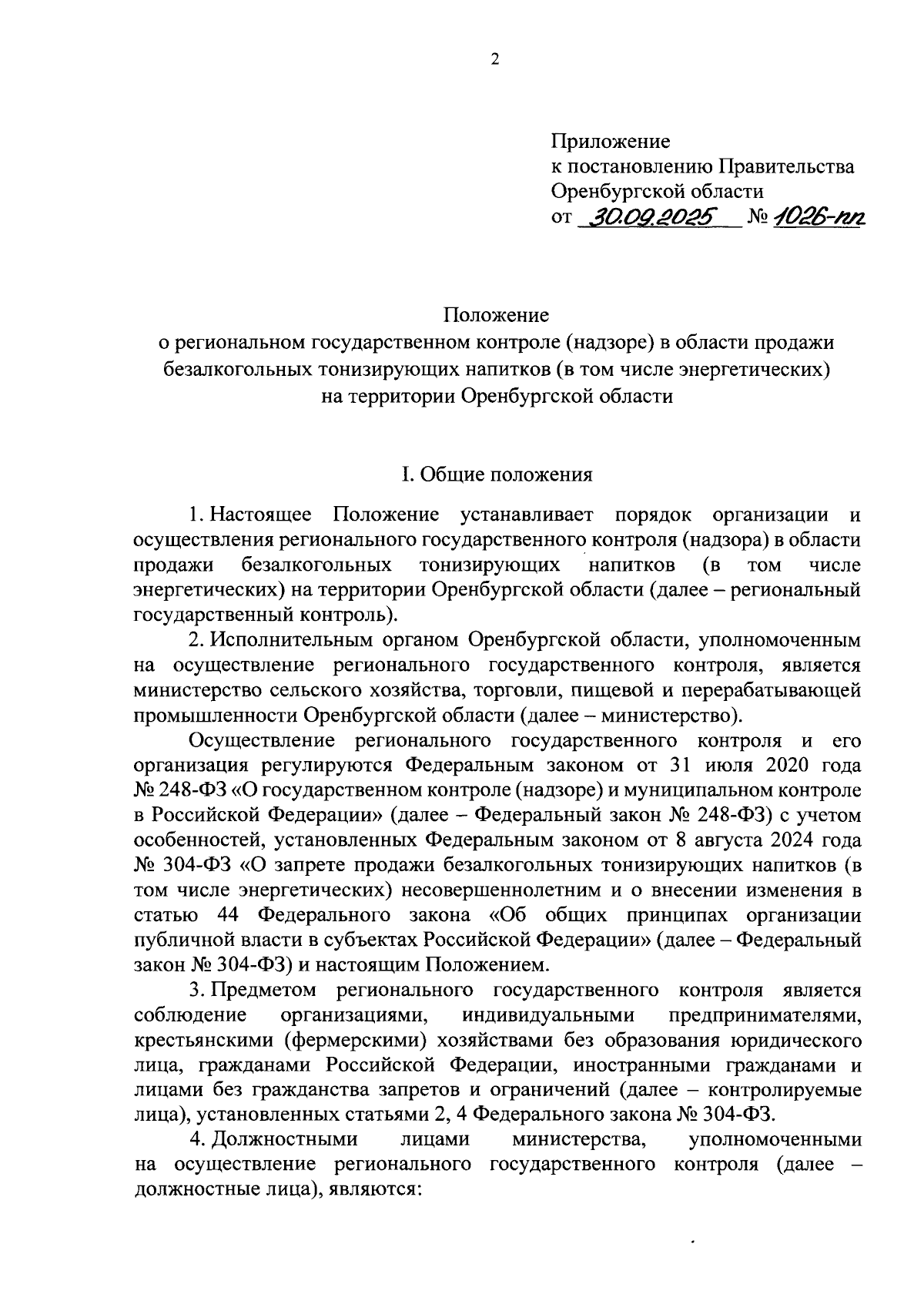 2

Приложение
к постановлению Правительства
Оренбургской области
от 30.09.2025 № 1026-пп

Положение
о региональном государственном контроле (надзоре) в области продажи безалкогольных тонизирующих напитков (в том числе энергетических) на территории Оренбургской области

I. Общие положения

1. Настоящее Положение устанавливает порядок организации и осуществления регионального государственного контроля (надзора) в области продажи безалкогольных тонизирующих напитков (в том числе энергетических) на территории Оренбургской области (далее – региональный государственный контроль).

2. Исполнительным органом Оренбургской области, уполномоченным на осуществление регионального государственного контроля, является министерство сельского хозяйства, торговли, пищевой и перерабатывающей промышленности Оренбургской области (далее – министерство).

Осуществление регионального государственного контроля и его организация регулируются Федеральным законом от 31 июля 2020 года № 248-ФЗ «О государственном контроле (надзоре) и муниципальном контроле в Российской Федерации» (далее – Федеральный закон № 248-ФЗ) с учетом особенностей, установленных Федеральным законом от 8 августа 2024 года № 304-ФЗ «О запрете продажи безалкогольных тонизирующих напитков (в том числе энергетических) несовершеннолетним и о внесении изменения в статью 44 Федерального закона «Об общих принципах организации публичной власти в субъектах Российской Федерации» (далее – Федеральный закон № 304-ФЗ) и настоящим Положением.

3. Предметом регионального государственного контроля является соблюдение организациями, индивидуальными предпринимателями, крестьянскими (фермерскими) хозяйствами без образования юридического лица, гражданами Российской Федерации, иностранными гражданами и лицами без гражданства запретов и ограничений (далее – контролируемые лица), установленных статьями 2, 4 Федерального закона № 304-ФЗ.

4. Должностными лицами министерства, уполномоченными на осуществление регионального государственного контроля (далее – должностные лица), являются: